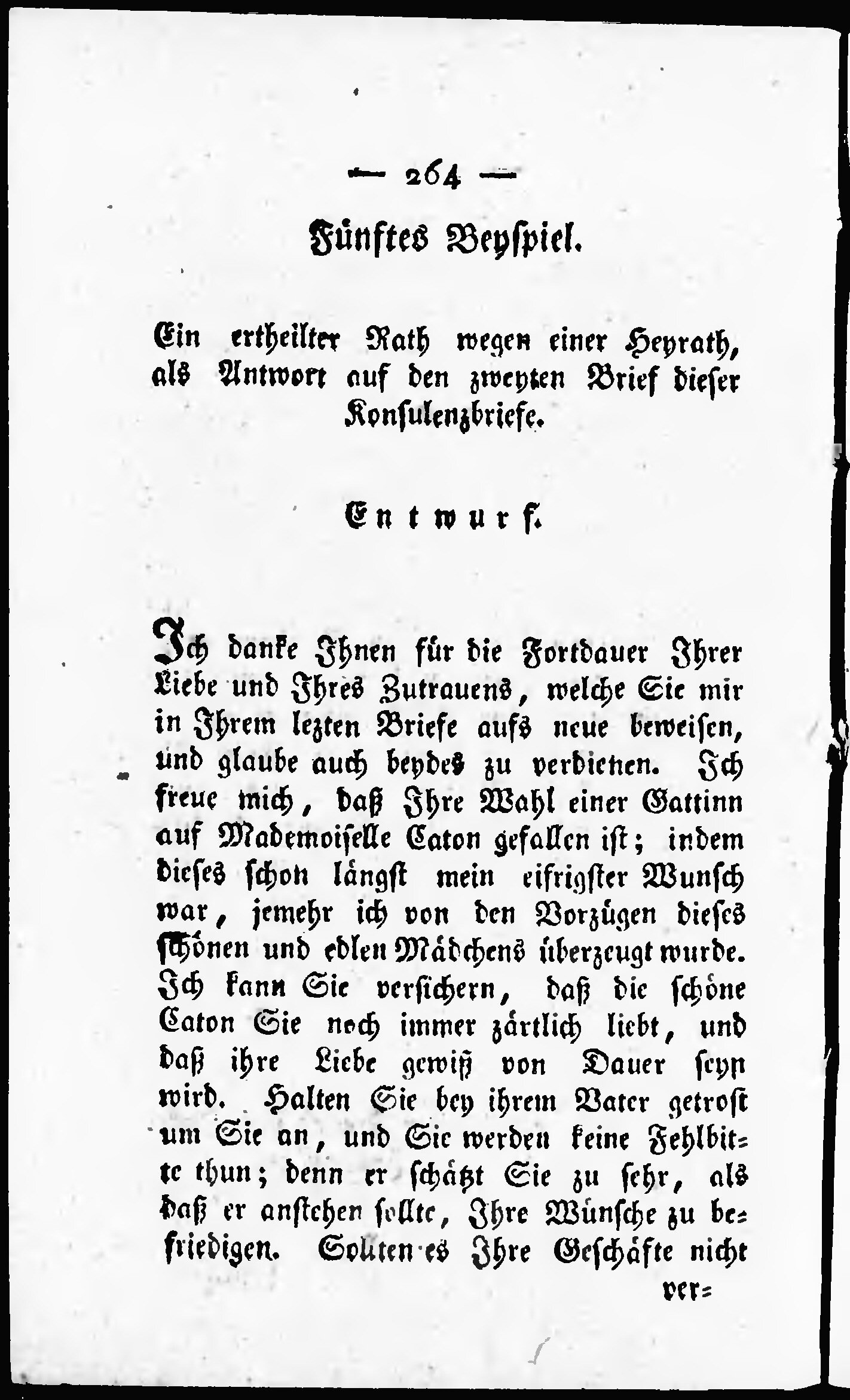 — 264 —

Fünftes Beyspiel.

Ein ertheilter Rath wegen einer Heyrath, als Antwort auf den zweyten Brief dieser Konsulenzbriefe.

Entwurf.

Ich danke Ihnen für die Fortdauer Ihrer Liebe und Ihres Zutrauens, welche Sie mir in Ihrem lezten Briefe aufs neue beweisen, und glaube auch beydes zu verdienen. Ich freue mich, daß Ihre Wahl einer Gattinn auf Mademoiselle Caton gefallen ist; indem dieses schon längst mein eifrigster Wunsch war, jemehr ich von den Vorzügen dieses schönen und edlen Mädchens überzeugt wurde. Ich kann Sie versichern, daß die schöne Caton Sie noch immer zärtlich liebt, und daß ihre Liebe gewiß von Dauer seyn wird. Halten Sie bey ihrem Vater getrost um Sie an, und Sie werden keine Fehlbitte thun; denn er schätzt Sie zu sehr, als daß er anstehen sollte, Ihre Wünsche zu befriedigen. Sollten es Ihre Geschäfte nicht

ver=